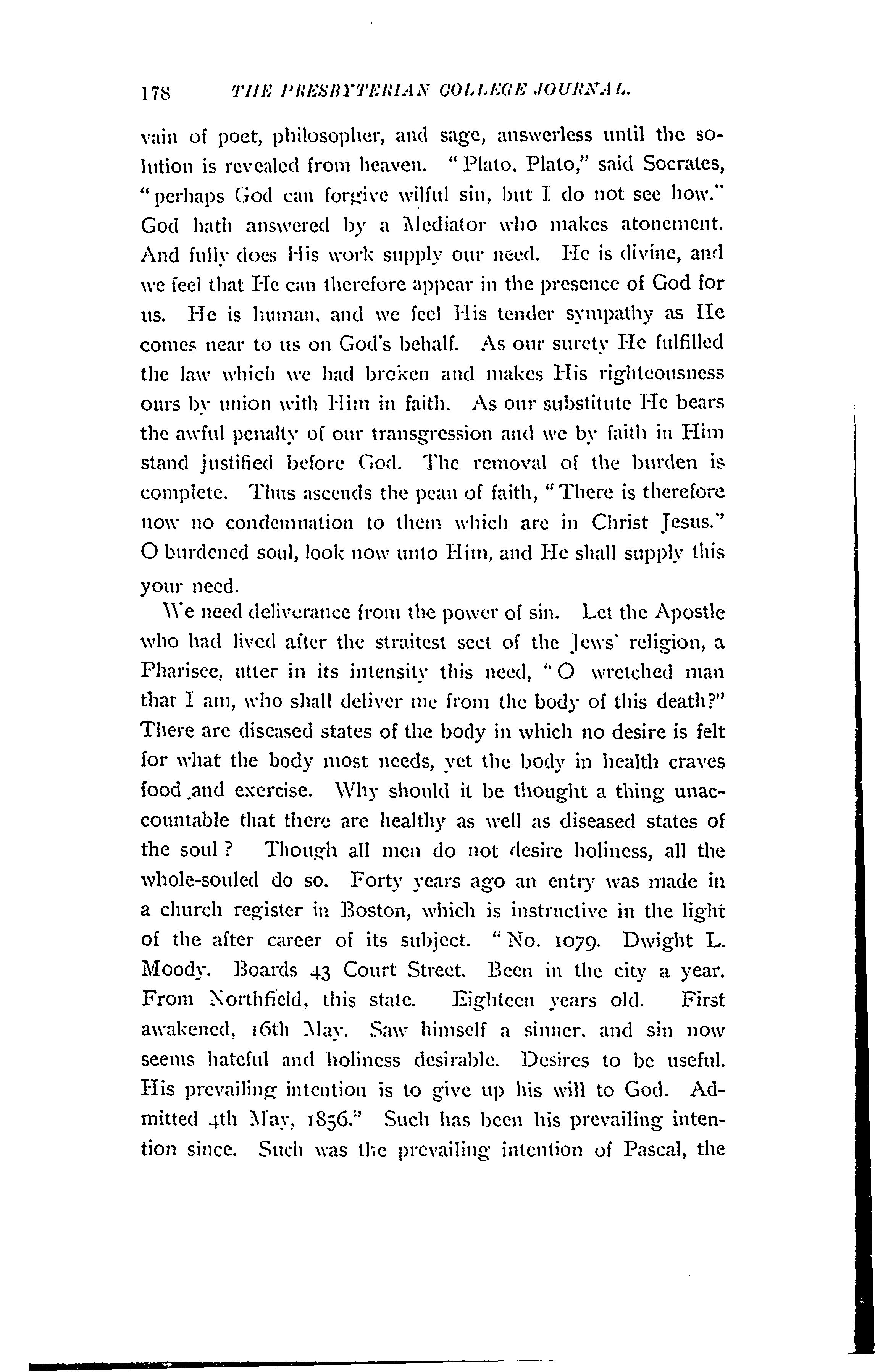 178 THE PRESBYTERIAN COLLEGE JOURNAL.

vain of poet, philosopher, and sage, answerless until the solution is revealed from heaven. "Plato, Plato," said Socrates, "perhaps God can forgive wilful sin, but I do not see how." God hath answered by a Mediator who makes atonement. And fully does His work supply our need. He is divine, and we feel that He can therefore appear in the presence of God for us. He is human, and we feel His tender sympathy as He comes near to us on God's behalf. As our surety He fulfilled the law which we had broken and makes His righteousness ours by union with Him in faith. As our substitute He bears the awful penalty of our transgression and we by faith in Him stand justified before God. The removal of the burden is complete. Thus ascends the pean of faith, "There is therefore now no condemnation to them which are in Christ Jesus." O burdened soul, look now unto Him, and He shall supply this your need.

We need deliverance from the power of sin. Let the Apostle who had lived after the straitest sect of the Jews' religion, a Pharisee, utter in its intensity this need, "O wretched man that I am, who shall deliver me from the body of this death?" There are diseased states of the body in which no desire is felt for what the body most needs, yet the body in health craves food and exercise. Why should it be thought a thing unaccountable that there are healthy as well as diseased states of the soul? Though all men do not desire holiness, all the whole-souled do so. Forty years ago an entry was made in a church register in Boston, which is instructive in the light of the after career of its subject. "No. 1079. Dwight L. Moody. Boards 43 Court Street. Been in the city a year. From Northfield, this state. Eighteen years old. First awakened, 16th May. Saw himself a sinner, and sin now seems hateful and holiness desirable. Desires to be useful. His prevailing intention is to give up his will to God. Admitted 4th May, 1856." Such has been his prevailing intention since. Such was the prevailing intention of Pascal, the